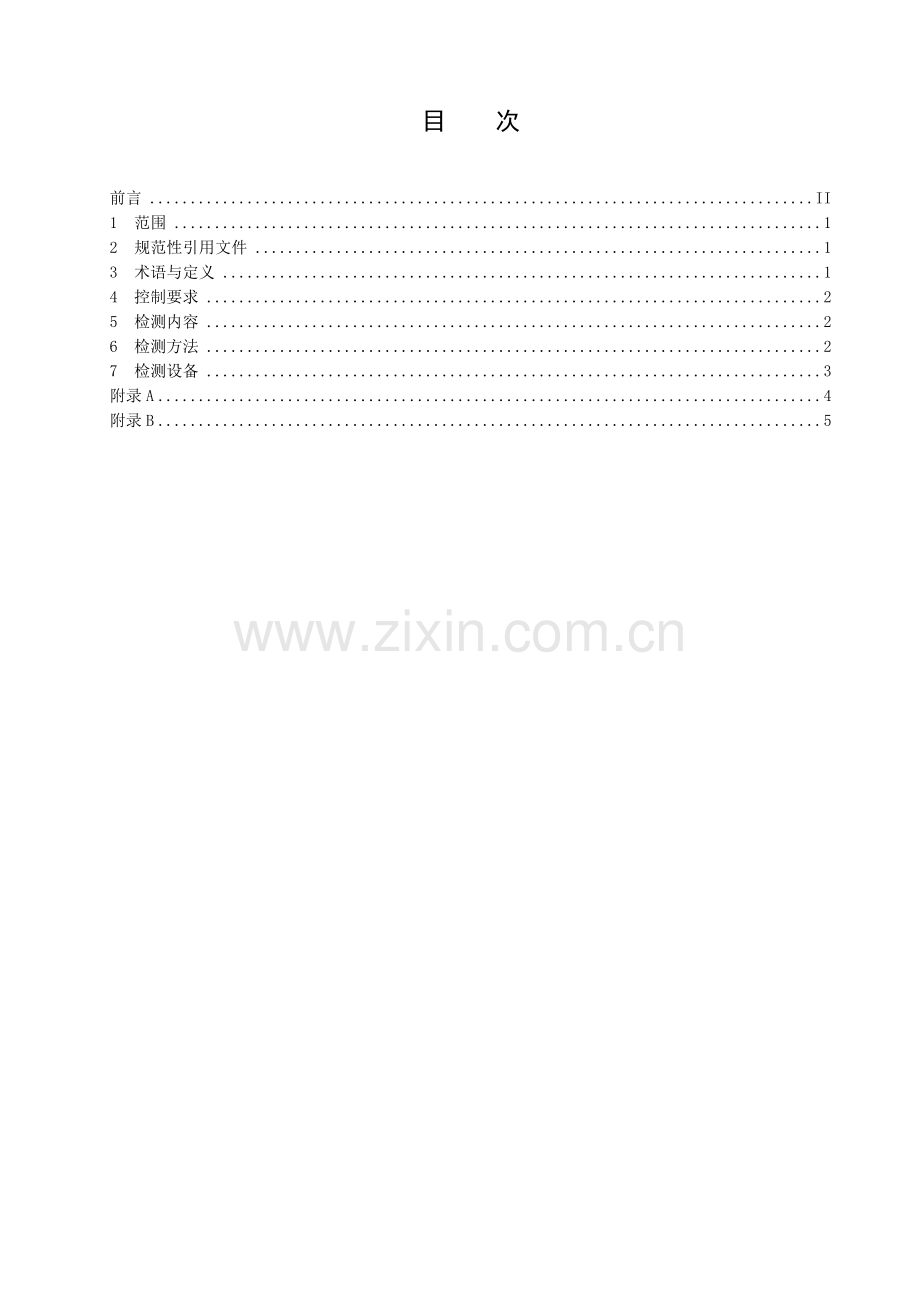 目 次

前言 II
1 范围 1
2 规范性引用文件 1
3 术语与定义 1
4 控制要求 2
5 检测内容 2
6 检测方法 2
7 检测设备 3
附录A 4
附录B 5

www.zixin.com.cn